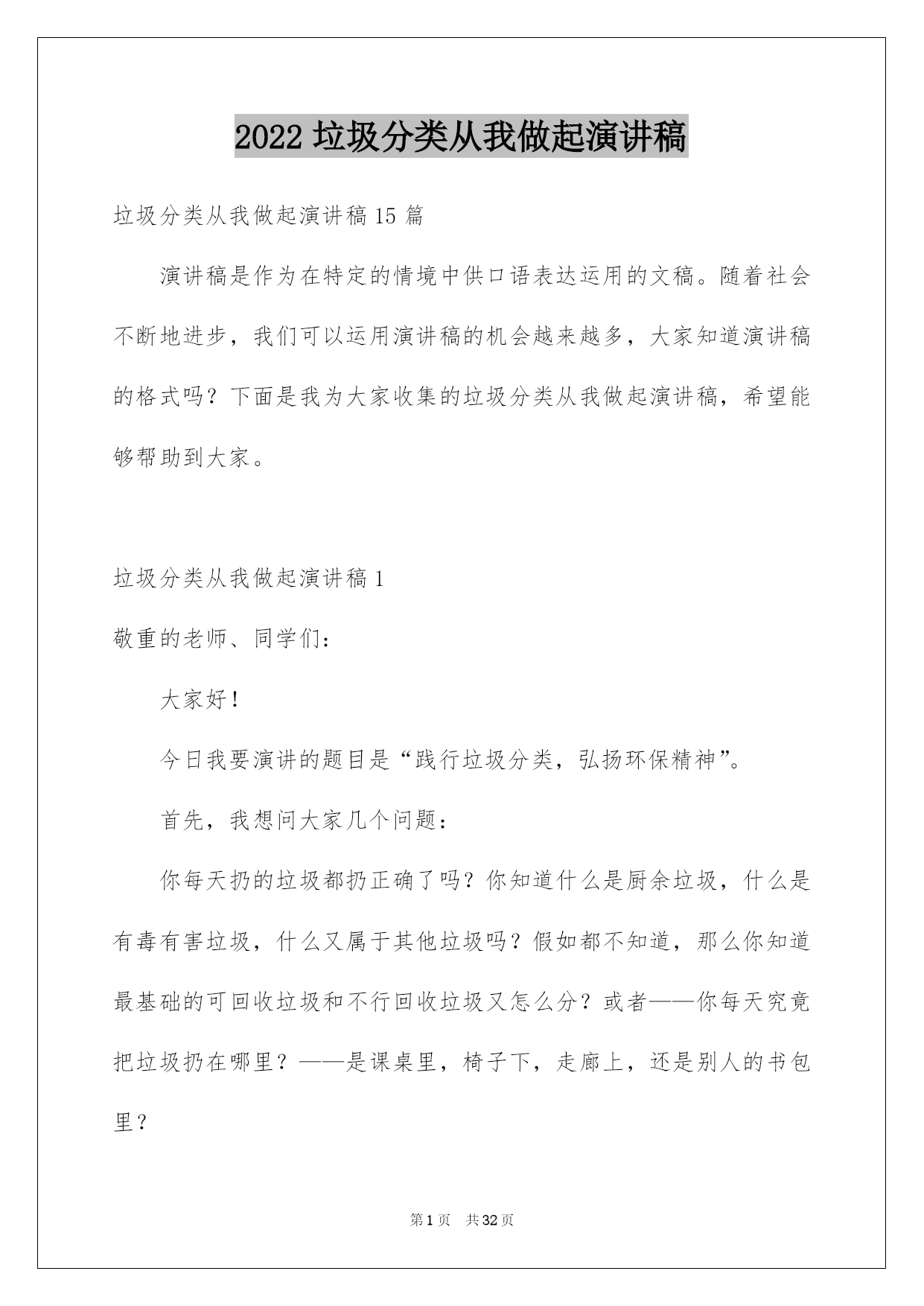 2022 垃圾分类从我做起演讲稿

垃圾分类从我做起演讲稿 15 篇

演讲稿是作为在特定的情境中供口语表达运用的文稿。随着社会不断地进步，我们可以运用演讲稿的机会越来越多，大家知道演讲稿的格式吗？下面是我为大家收集的垃圾分类从我做起演讲稿，希望能够帮助到大家。

垃圾分类从我做起演讲稿 1

敬重的老师、同学们：

大家好！

今日我要演讲的题目是“践行垃圾分类，弘扬环保精神”。

首先，我想问大家几个问题：

你每天扔的垃圾都扔正确了吗？你知道什么是厨余垃圾，什么是有毒有害垃圾，什么又属于其他垃圾吗？假如都不知道，那么你知道最基础的可回收垃圾和不行回收垃圾又怎么分？或者——你每天究竟把垃圾扔在哪里？——是课桌里，椅子下，走廊上，还是别人的书包里？

第 1 页 共 32 页